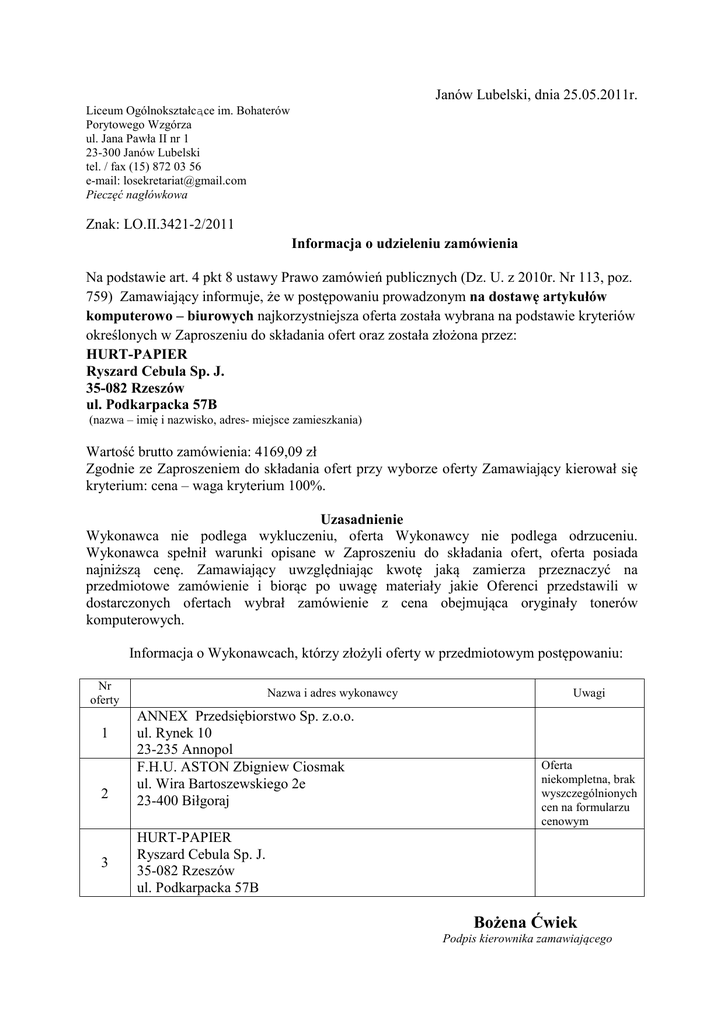 Janów Lubelski, dnia 25.05.2011r.

Liceum Ogólnokształcące im. Bohaterów Porytowego Wzgórza
ul. Jana Pawła II nr 1
23-300 Janów Lubelski
tel. / fax (15) 872 03 56
e-mail: losekretariat@gmail.com
Pieczęć nagłówkowa

Znak: LO.II.3421-2/2011

Informacja o udzieleniu zamówienia

Na podstawie art. 4 pkt 8 ustawy Prawo zamówień publicznych (Dz. U. z 2010r. Nr 113, poz. 759) Zamawiający informuje, że w postępowaniu prowadzonym na dostawę artykułów komputerowo – biurowych najkorzystniejsza oferta została wybrana na podstawie kryteriów określonych w Zaproszeniu do składania ofert oraz została złożona przez:
HURT-PAPIER
Ryszard Cebula Sp. J.
35-082 Rzeszów
ul. Podkarpacka 57B
(nazwa – imię i nazwisko, adres- miejsce zamieszkania)

Wartość brutto zamówienia: 4169,09 zł
Zgodnie ze Zaproszeniem do składania ofert przy wyborze oferty Zamawiający kierował się kryterium: cena – waga kryterium 100%.

Uzasadnienie
Wykonawca nie podlega wykluczeniu, oferta Wykonawcy nie podlega odrzuceniu. Wykonawca spełnił warunki opisane w Zaproszeniu do składania ofert, oferta posiada najniższą cenę. Zamawiający uwzględniając kwotę jaką zamierza przeznaczyć na przedmiotowe zamówienie i biorąc po uwagę materiały jakie Oferenci przedstawili w dostarczonych ofertach wybrał zamówienie z cena obejmująca oryginały tonerów komputerowych.

Informacja o Wykonawcach, którzy złożyli oferty w przedmiotowym postępowaniu:

| Nr oferty | Nazwa i adres wykonawcy | Uwagi |
|---|---|---|
| 1 | ANNEX Przedsiębiorstwo Sp. z.o.o. ul. Rynek 10 23-235 Annopol | |
| 2 | F.H.U. ASTON Zbigniew Ciosmak ul. Wira Bartoszewskiego 2e 23-400 Biłgoraj | Oferta niekompletna, brak wyszczególnionych cen na formularzu cenowym |
| 3 | HURT-PAPIER Ryszard Cebula Sp. J. 35-082 Rzeszów ul. Podkarpacka 57B | |

Bożena Ćwiek
Podpis kierownika zamawiającego